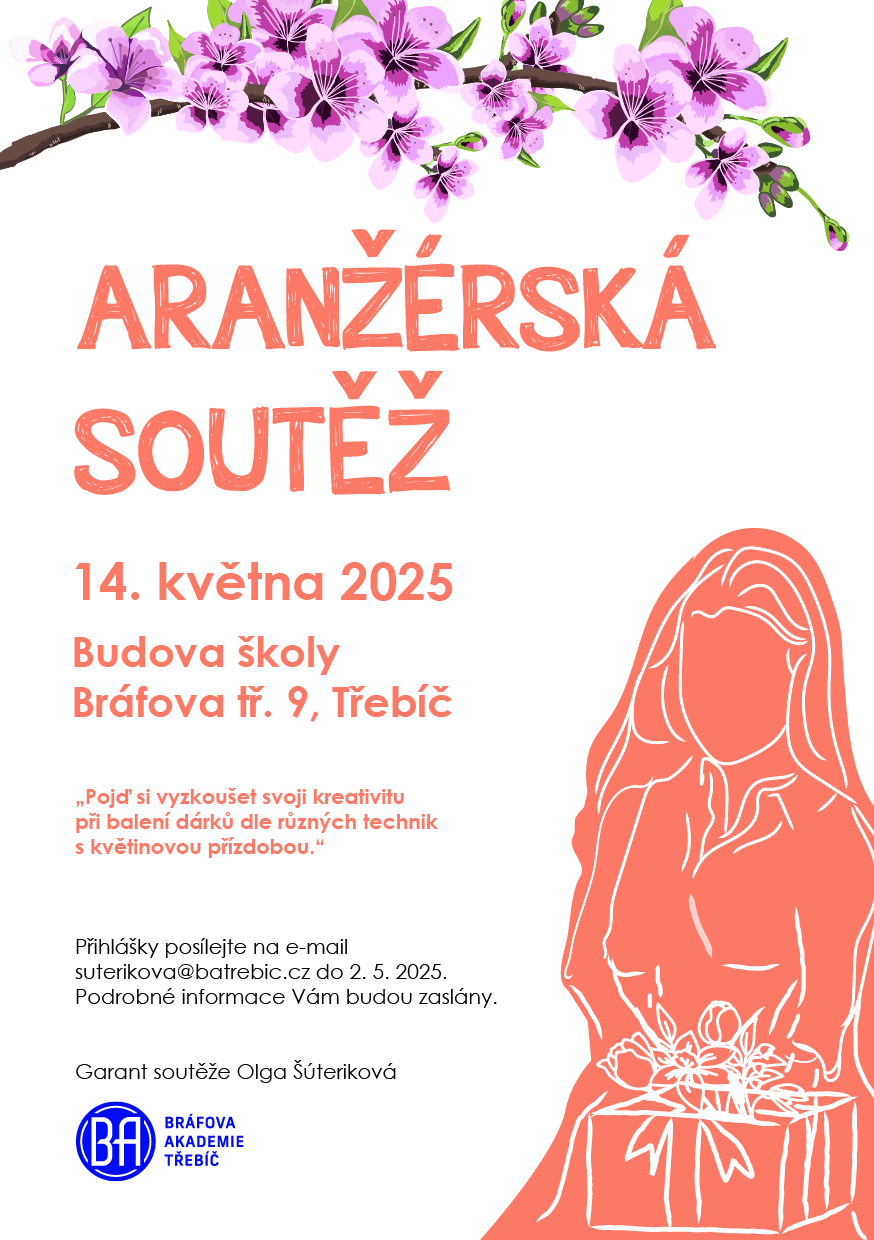 ARANŽÉRSKÁ SOUTĚŽ

14. května 2025

Budova školy
Bráfova tř. 9, Třebíč

„Pojď si vyzkoušet svoji kreativitu při balení dárků dle různých technik s květinovou přízdobou.“

Přihlášky posílejte na e-mail suterikova@batrebic.cz do 2. 5. 2025. Podrobné informace Vám budou zaslány.

Garant soutěže Olga Šúteriková

BA
BRÁFOVA
AKADEMIE
TŘEBÍČ